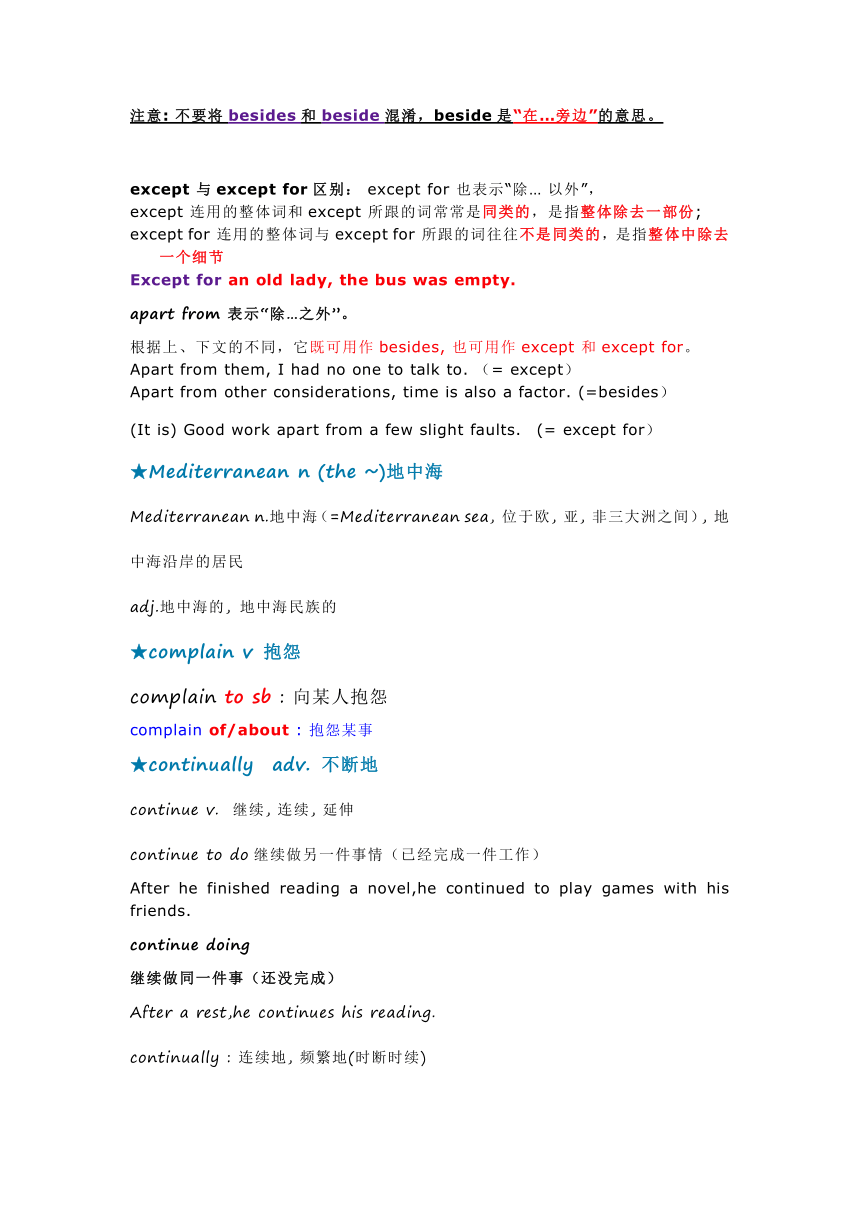 注意: 不要将 besides 和 beside 混淆，beside 是“在…旁边”的意思。

except 与 except for 区别： except for 也表示“除… 以外”，
except 连用的整体词和 except 所跟的词常常是同类的，是指整体除去一部份;
except for 连用的整体词与 except for 所跟的词往往不是同类的，是指整体中除去一个细节
Except for an old lady, the bus was empty.

apart from 表示“除…之外”。

根据上、下文的不同，它既可用作 besides, 也可用作 except 和 except for。
Apart from them, I had no one to talk to. （= except）
Apart from other considerations, time is also a factor. (=besides）

(It is) Good work apart from a few slight faults. (= except for）

★Mediterranean n (the ~)地中海

Mediterranean n.地中海（=Mediterranean sea, 位于欧, 亚, 非三大洲之间）, 地中海沿岸的居民

adj.地中海的, 地中海民族的

★complain v 抱怨

complain to sb：向某人抱怨

complain of/about：抱怨某事

★continually adv. 不断地

continue v. 继续, 连续, 延伸

continue to do 继续做另一件事情（已经完成一件工作）

After he finished reading a novel,he continued to play games with his friends.

continue doing

继续做同一件事（还没完成）

After a rest,he continues his reading.

continually：连续地, 频繁地(时断时续)